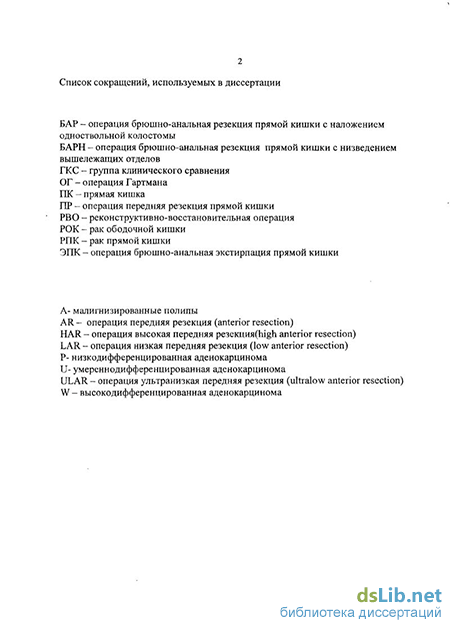 2

Список сокращений, используемых в диссертации

БАР – операция брюшно-анальная резекция прямой кишки с наложением одноствольной колостомы
БАРН – операция брюшно-анальная резекция прямой кишки с низведением вышележащих отделов
ГКС – группа клинического сравнения
ОГ – операция Гартмана
ПК – прямая кишка
ПР – операция передняя резекция прямой кишки
РВО – реконструктивно-восстановительная операция
РОК – рак ободочной кишки
РПК – рак прямой кишки
ЭПК – операция брюшно-анальная экстирпация прямой кишки

A- малигнизированные полипы
AR – операция передняя резекция (anterior resection)
HAR – операция высокая передняя резекция(high anterior resection)
LAR – операция низкая передняя резекция (low anterior resection)
P- низкодифференцированная аденокарцинома
U- умереннодифференцированная аденокарцинома
ULAR – операция ультранизкая передняя резекция (ultralow anterior resection)
W – высокодифференцированная аденокарцинома

dsLib.net
библиотека диссертаций